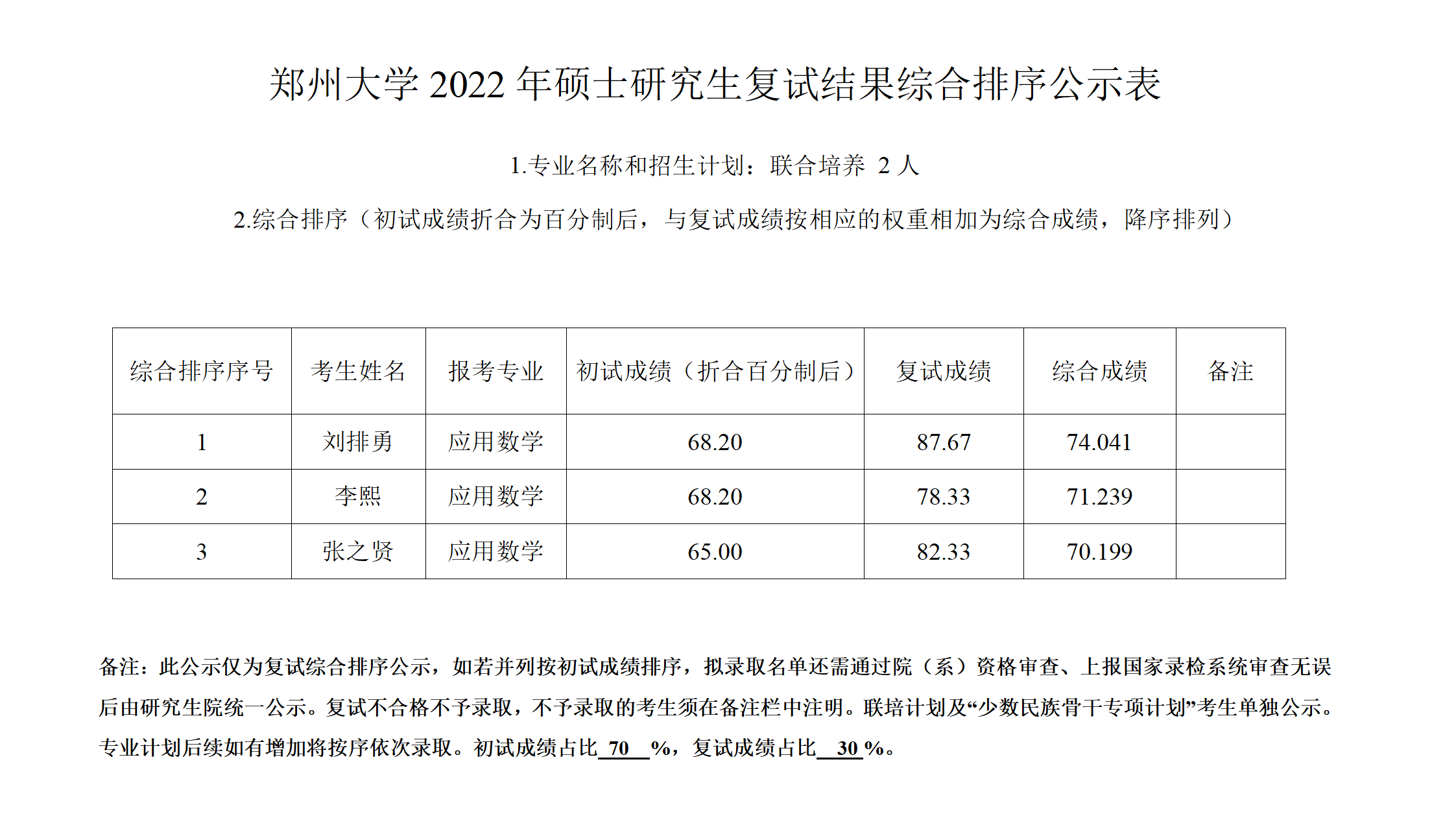 郑州大学 2022 年硕士研究生复试结果综合排序公示表

1.专业名称和招生计划：联合培养 2 人

2.综合排序（初试成绩折合为百分制后，与复试成绩按相应的权重相加为综合成绩，降序排列）

| 综合排序序号 | 考生姓名 | 报考专业 | 初试成绩（折合百分制后） | 复试成绩 | 综合成绩 | 备注 |
|---|---|---|---|---|---|---|
| 1 | 刘排勇 | 应用数学 | 68.20 | 87.67 | 74.041 | |
| 2 | 李熙 | 应用数学 | 68.20 | 78.33 | 71.239 | |
| 3 | 张之贤 | 应用数学 | 65.00 | 82.33 | 70.199 | |

备注：此公示仅为复试综合排序公示，如若并列按初试成绩排序，拟录取名单还需通过院（系）资格审查、上报国家录检系统审查无误后由研究生院统一公示。复试不合格不予录取，不予录取的考生须在备注栏中注明。联培计划及“少数民族骨干专项计划”考生单独公示。专业计划后续如有增加将按序依次录取。初试成绩占比 70 %，复试成绩占比 30 %。